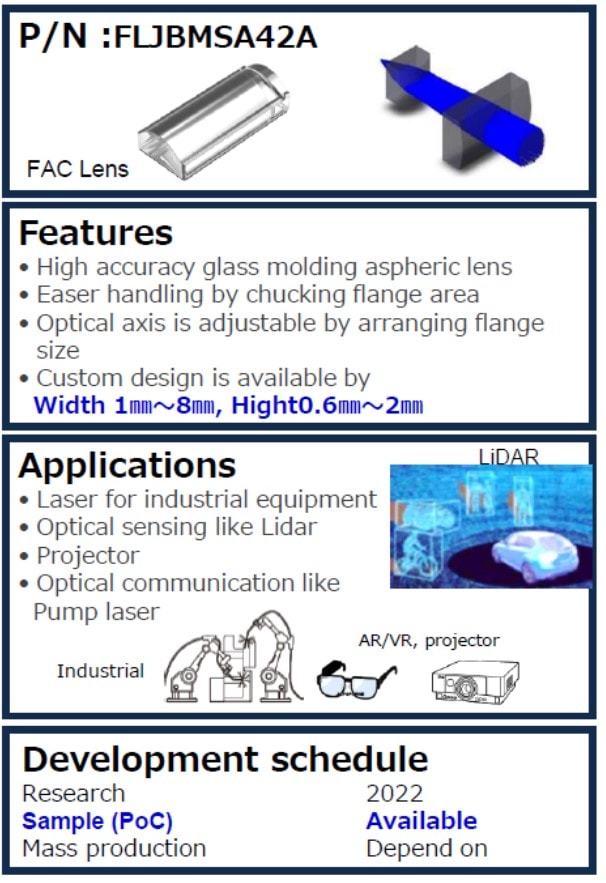 P/N :FLJBMSA42A

FAC Lens

Features
• High accuracy glass molding aspheric lens
• Easer handling by chucking flange area
• Optical axis is adjustable by arranging flange size
• Custom design is available by
Width 1㎜~8㎜, Hight0.6㎜~2㎜

Applications
• Laser for industrial equipment
• Optical sensing like Lidar
• Projector
• Optical communication like Pump laser

LiDAR

Industrial

AR/VR, projector

Development schedule
Research 2022
Sample (PoC) Available
Mass production Depend on